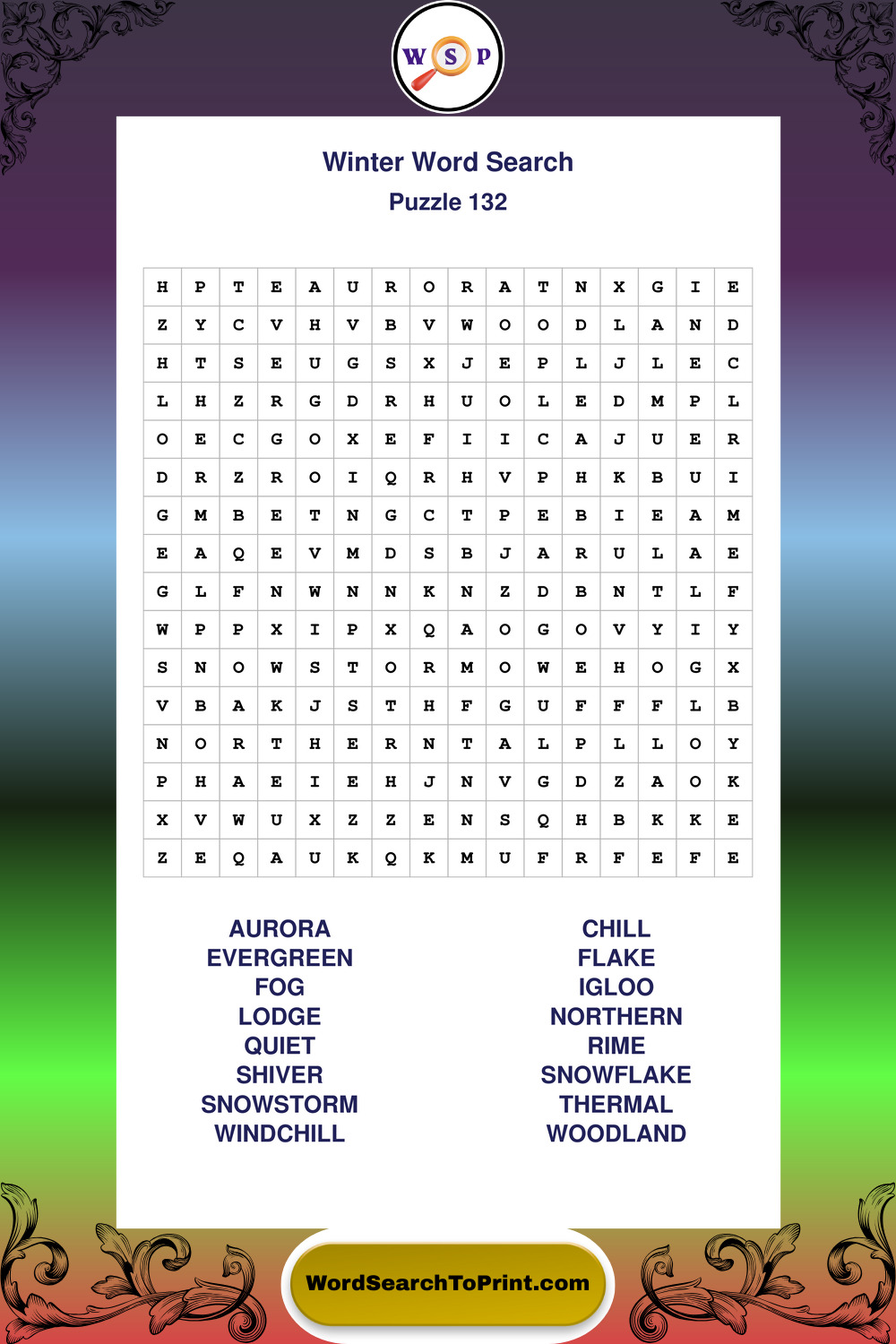 W S P

Winter Word Search
Puzzle 132

| H | P | T | E | A | U | R | O | R | A | T | N | X | G | I | E |
|---|---|---|---|---|---|---|---|---|---|---|---|---|---|---|---|
| Z | Y | C | V | H | V | B | V | W | O | O | D | L | A | N | D |
| H | T | S | E | U | G | S | X | J | E | P | L | J | L | E | C |
| L | H | Z | R | G | D | R | H | U | O | L | E | D | M | P | L |
| O | E | C | G | O | X | E | F | I | I | C | A | J | U | E | R |
| D | R | Z | R | O | I | Q | R | H | V | P | H | K | B | U | I |
| G | M | B | E | T | N | G | C | T | P | E | B | I | E | A | M |
| E | A | Q | E | V | M | D | S | B | J | A | R | U | L | A | E |
| G | L | F | N | W | N | N | K | N | Z | D | B | N | T | L | F |
| W | P | P | X | I | P | X | Q | A | O | G | O | V | Y | I | Y |
| S | N | O | W | S | T | O | R | M | O | W | E | H | O | G | X |
| V | B | A | K | J | S | T | H | F | G | U | F | F | F | L | B |
| N | O | R | T | H | E | R | N | T | A | L | P | L | L | O | Y |
| P | H | A | E | I | E | H | J | N | V | G | D | Z | A | O | K |
| X | V | W | U | X | Z | Z | E | N | S | Q | H | B | K | K | E |
| Z | E | Q | A | U | K | Q | K | M | U | F | R | F | E | F | E |

AURORA
EVERGREEN
FOG
LODGE
QUIET
SHIVER
SNOWSTORM
WINDCHILL

CHILL
FLAKE
IGLOO
NORTHERN
RIME
SNOWFLAKE
THERMAL
WOODLAND

WordSearchToPrint.com